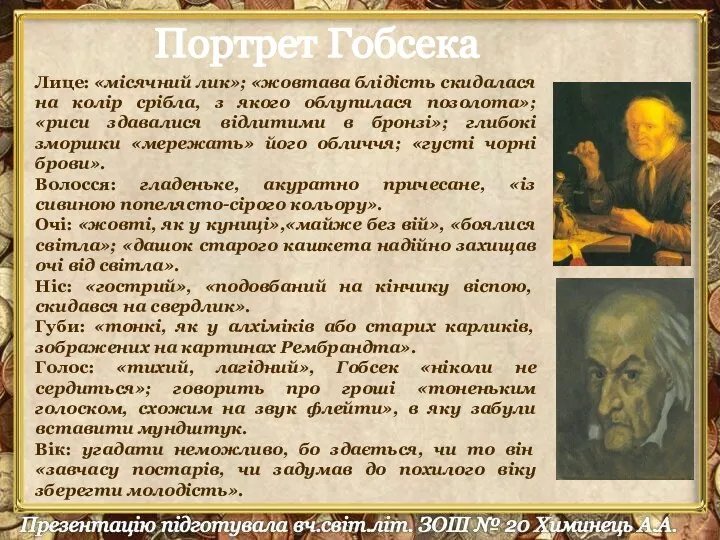 Портрет Гобсека

Лице: «місячний лик»; «жовтава блідість скидалася на колір срібла, з якого облупилася позолота»; «риси здавалися відлитими в бронзі»; глибокі зморшки «мережать» його обличчя; «густі чорні брови».

Волосся: гладеньке, акуратно причесане, «із сивиною попелясто-сірого кольору».

Очі: «жовті, як у куниці»,«майже без вій», «боялися світла»; «дашок старого кашкета надійно захищав очі від світла».

Ніс: «гострий», «подовбаний на кінчику віспою, скидався на свердлик».

Губи: «тонкі, як у алхіміків або старих карликів, зображених на картинах Рембрандта».

Голос: «тихий, лагідний», Гобсек «ніколи не сердиться»; говорить про гроші «тоненьким голоском, схожим на звук флейти», в яку забули вставити мундштук.

Вік: угадати неможливо, бо здається, чи то він «завчасу постарів, чи задумав до похилого віку зберегти молодість».

Презентацію підготувала вч.світ.літ. ЗОШ № 20 Химинець А.А.